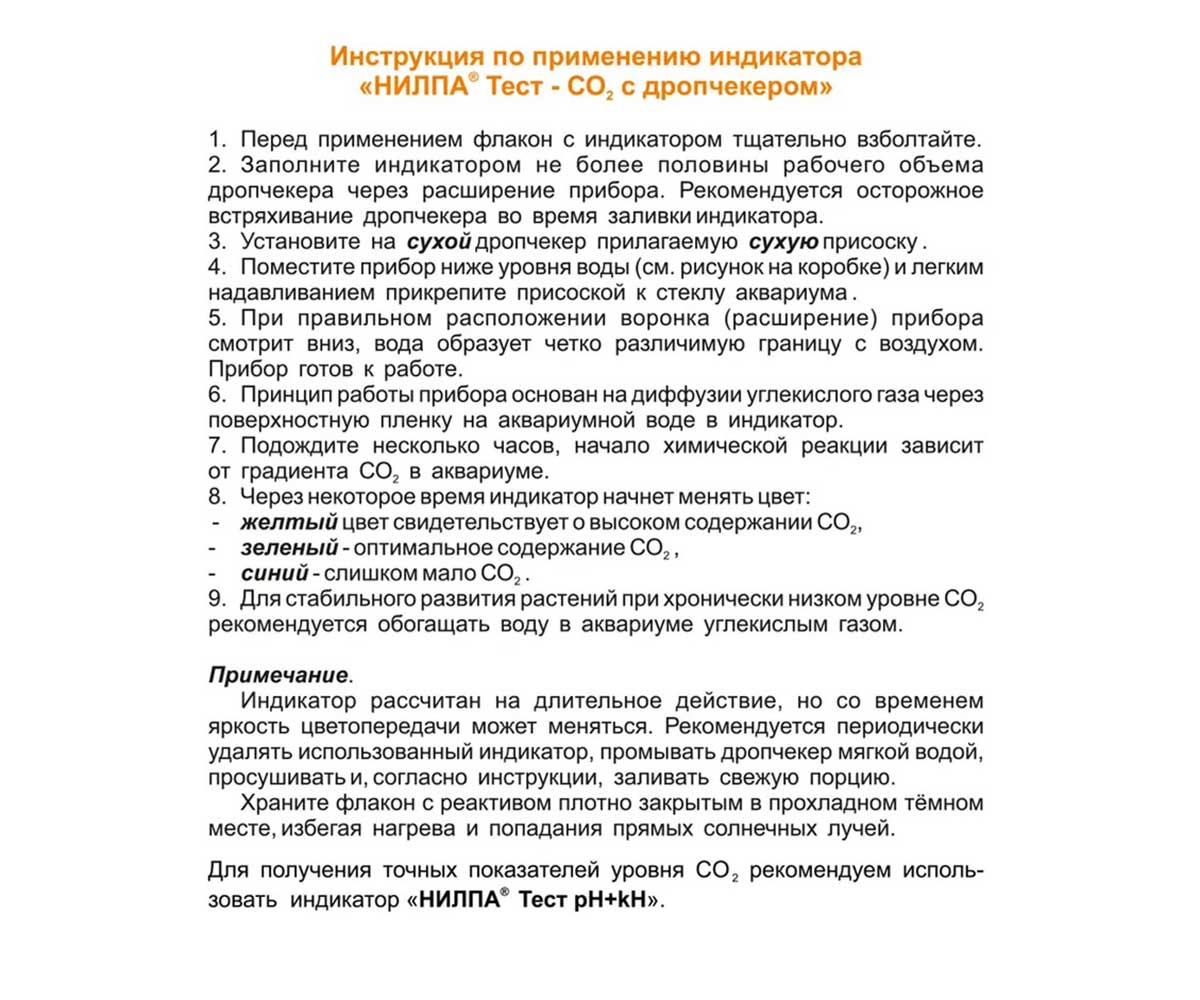 Инструкция по применению индикатора «НИЛПА® Тест - $CO_2$ с дропчекером»

1. Перед применением флакон с индикатором тщательно взболтайте.
2. Заполните индикатором не более половины рабочего объема дропчекера через расширение прибора. Рекомендуется осторожное встряхивание дропчекера во время заливки индикатора.
3. Установите на сухой дропчекер прилагаемую сухую присоску.
4. Поместите прибор ниже уровня воды (см. рисунок на коробке) и легким надавливанием прикрепите присоской к стеклу аквариума.
5. При правильном расположении воронка (расширение) прибора смотрит вниз, вода образует четко различимую границу с воздухом. Прибор готов к работе.
6. Принцип работы прибора основан на диффузии углекислого газа через поверхностную пленку на аквариумной воде в индикатор.
7. Подождите несколько часов, начало химической реакции зависит от градиента $CO_2$ в аквариуме.
8. Через некоторое время индикатор начнет менять цвет:
- желтый цвет свидетельствует о высоком содержании $CO_2$,
- зеленый - оптимальное содержание $CO_2$,
- синий - слишком мало $CO_2$.
9. Для стабильного развития растений при хронически низком уровне $CO_2$ рекомендуется обогащать воду в аквариуме углекислым газом.

Примечание.
Индикатор рассчитан на длительное действие, но со временем яркость цветопередачи может меняться. Рекомендуется периодически удалять использованный индикатор, промывать дропчекер мягкой водой, просушивать и, согласно инструкции, заливать свежую порцию.
Храните флакон с реактивом плотно закрытым в прохладном тёмном месте, избегая нагрева и попадания прямых солнечных лучей.

Для получения точных показателей уровня $CO_2$ рекомендуем использовать индикатор «НИЛПА® Тест pH+kH».